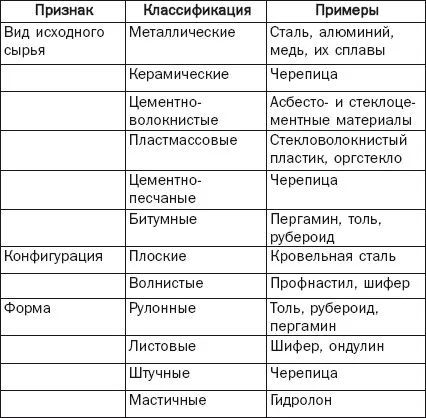 | Признак | Классификация | Примеры |
|---|---|---|
| Вид исходного сырья | Металлические | Сталь, алюминий, медь, их сплавы |
|  | Керамические | Черепица |
|  | Цементно-волокнистые | Асбесто- и стеклоцементные материалы |
|  | Пластмассовые | Стекловолокнистый пластик, оргстекло |
|  | Цементно-песчаные | Черепица |
|  | Битумные | Пергамин, толь, рубероид |
| Конфигурация | Плоские | Кровельная сталь |
|  | Волнистые | Профнастил, шифер |
| Форма | Рулонные | Толь, рубероид, пергамин |
|  | Листовые | Шифер, ондулин |
|  | Штучные | Черепица |
|  | Мастичные | Гидролон |